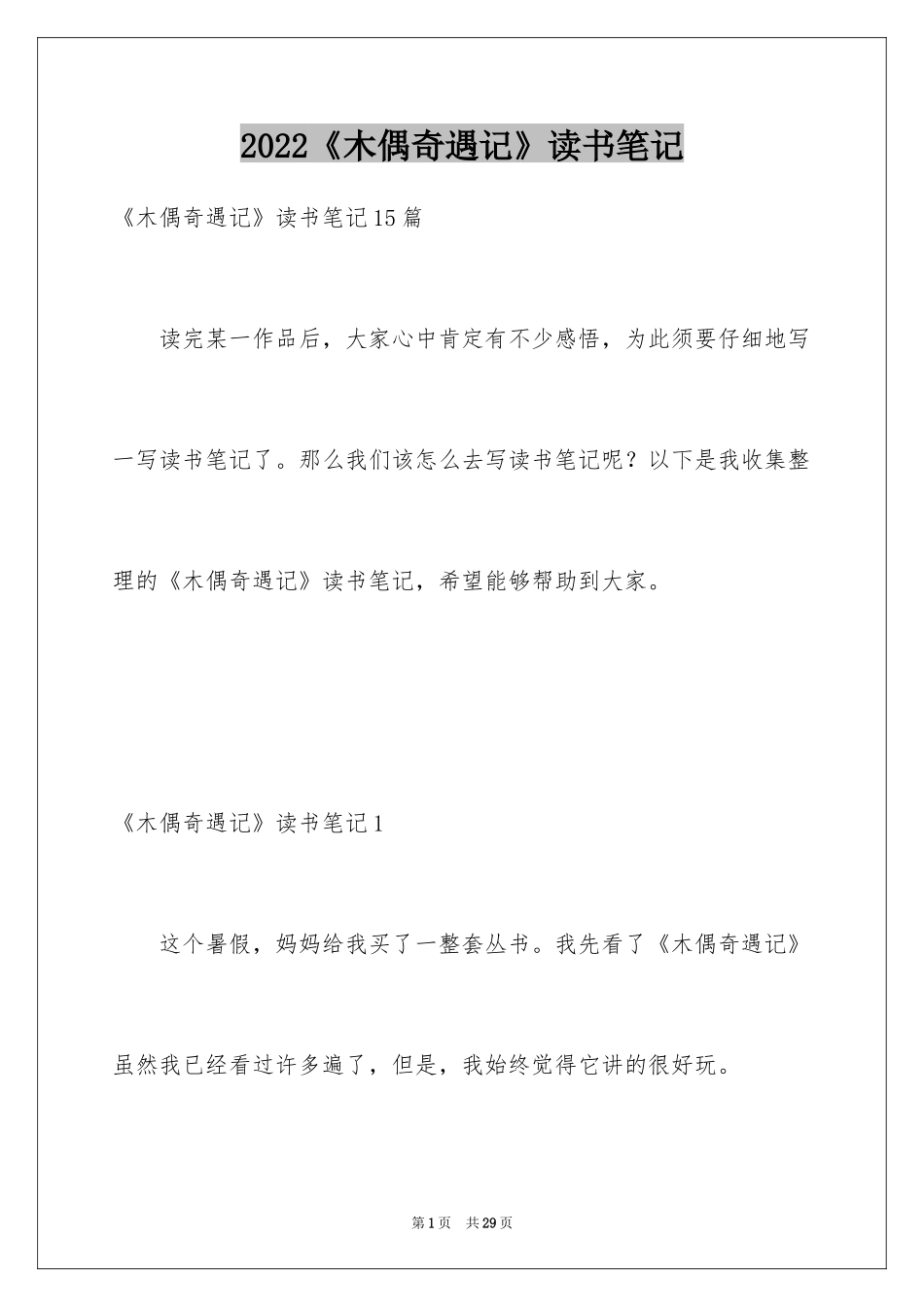 2022《木偶奇遇记》读书笔记

《木偶奇遇记》读书笔记15篇

读完某一作品后，大家心中肯定有不少感悟，为此须要仔细地写一写读书笔记了。那么我们该怎么去写读书笔记呢？以下是我收集整理的《木偶奇遇记》读书笔记，希望能够帮助到大家。

《木偶奇遇记》读书笔记1

这个暑假，妈妈给我买了一整套丛书。我先看了《木偶奇遇记》虽然我已经看过许多遍了，但是，我始终觉得它讲的很好玩。

第1页 共29页